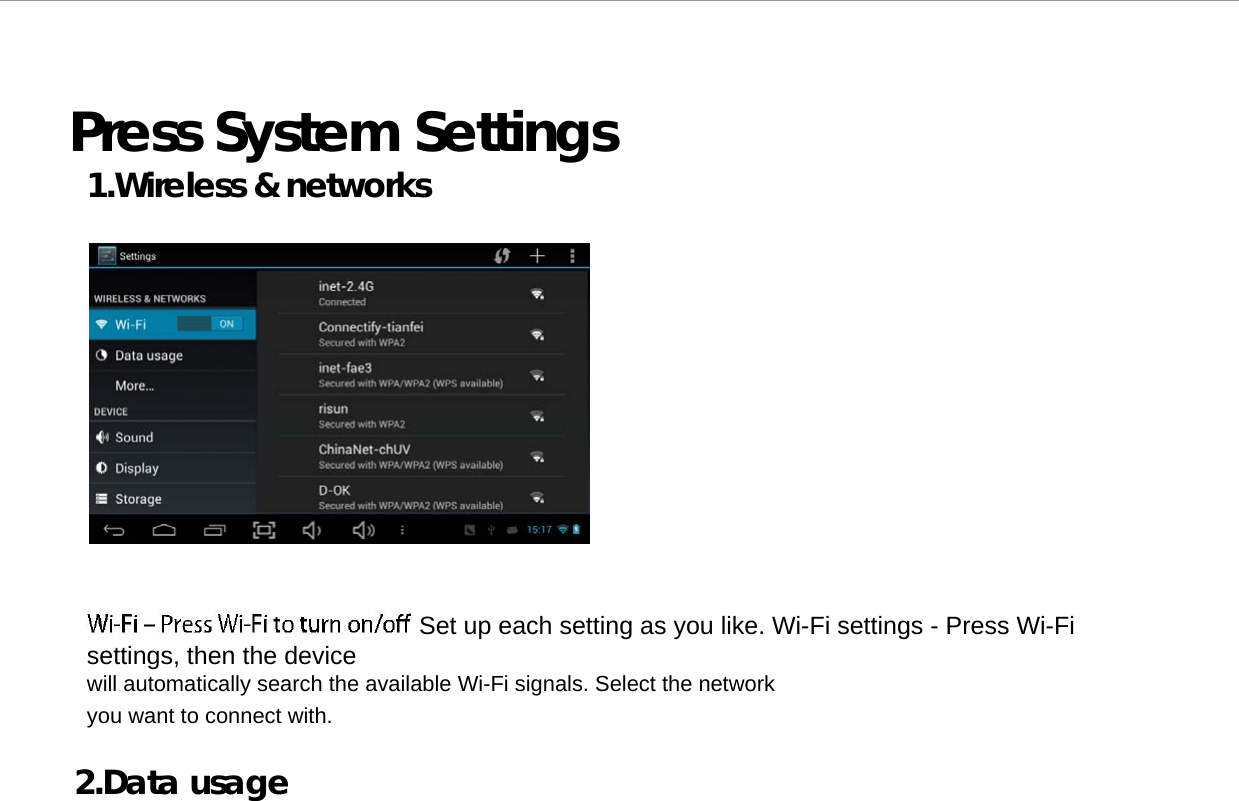 Press System Settings
1.Wireless & networks

Settings
WIRELESS & NETWORKS
Wi-Fi ON
Data usage
More...
DEVICE
Sound
Display
Storage

inet-2.4G
Connected
Connectify-tianfei
Secured with WPA2
inet-fae3
Secured with WPA/WPA2 (WPS available)
risun
Secured with WPA2
ChinaNet-chUV
Secured with WPA/WPA2 (WPS available)
D-OK
Secured with WPA/WPA2 (WPS available)
15:17

Wi-Fi – Press Wi-Fi to turn on/off Set up each setting as you like. Wi-Fi settings - Press Wi-Fi settings, then the device
will automatically search the available Wi-Fi signals. Select the network
you want to connect with.

2.Data usage